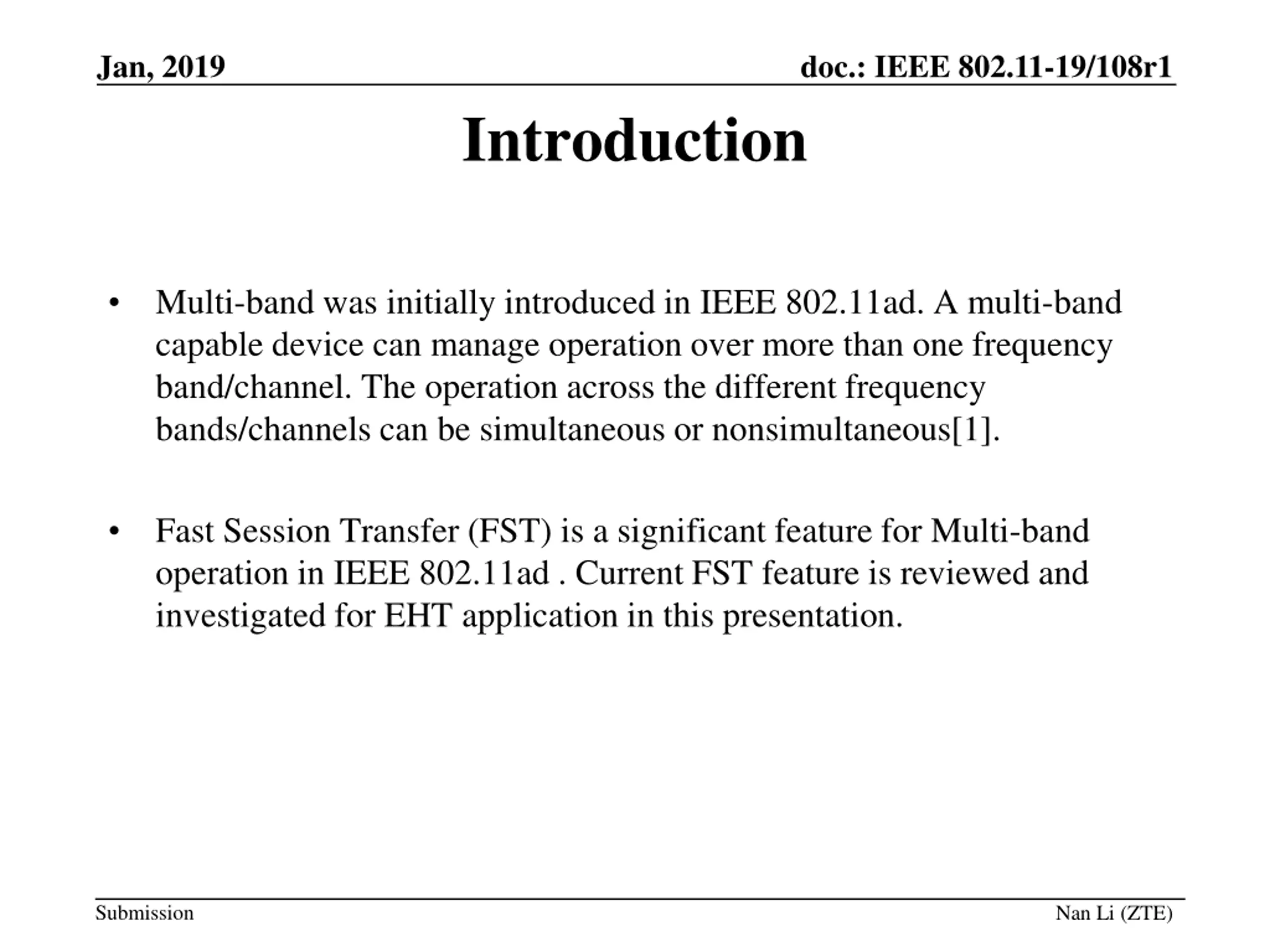 Jan, 2019

doc.: IEEE 802.11-19/108r1

Introduction

• Multi-band was initially introduced in IEEE 802.11ad. A multi-band capable device can manage operation over more than one frequency band/channel. The operation across the different frequency bands/channels can be simultaneous or nonsimultaneous[1].

• Fast Session Transfer (FST) is a significant feature for Multi-band operation in IEEE 802.11ad . Current FST feature is reviewed and investigated for EHT application in this presentation.

Submission

Nan Li (ZTE)